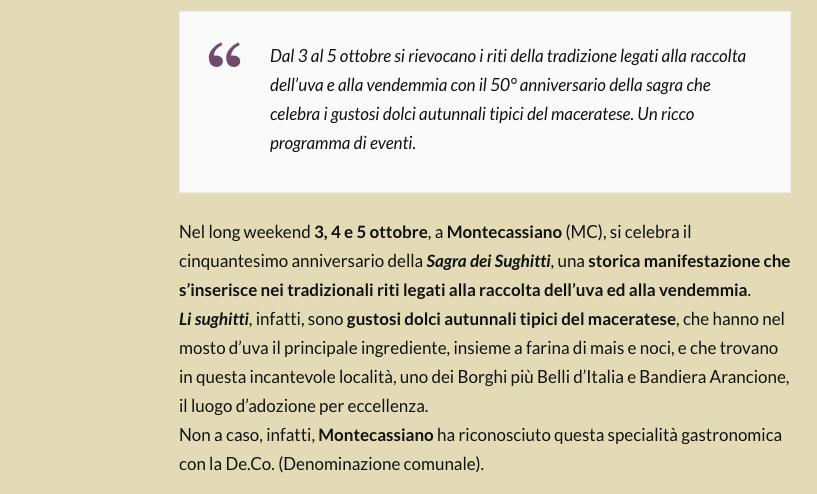 “

Dal 3 al 5 ottobre si rievocano i riti della tradizione legati alla raccolta dell’uva e alla vendemmia con il 50° anniversario della sagra che celebra i gustosi dolci autunnali tipici del maceratese. Un ricco programma di eventi.

Nel long weekend 3, 4 e 5 ottobre, a Montecassiano (MC), si celebra il cinquantesimo anniversario della Sagra dei Sughitti, una storica manifestazione che s’inserisce nei tradizionali riti legati alla raccolta dell’uva ed alla vendemmia.
Li sughitti, infatti, sono gustosi dolci autunnali tipici del maceratese, che hanno nel mosto d’uva il principale ingrediente, insieme a farina di mais e noci, e che trovano in questa incantevole località, uno dei Borghi più Belli d’Italia e Bandiera Arancione, il luogo d’adozione per eccellenza.
Non a caso, infatti, Montecassiano ha riconosciuto questa specialità gastronomica con la De.Co. (Denominazione comunale).